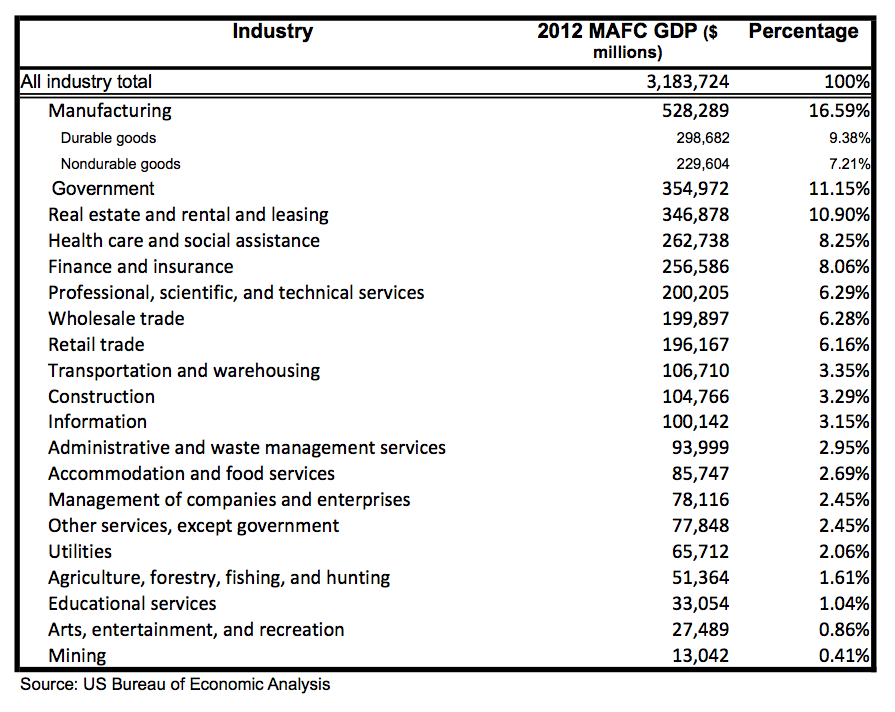 | Industry | 2012 MAFC GDP ($ millions) | Percentage |
|---|---|---|
| All industry total | 3,183,724 | 100% |
| Manufacturing | 528,289 | 16.59% |
| Durable goods | 298,682 | 9.38% |
| Nondurable goods | 229,604 | 7.21% |
| Government | 354,972 | 11.15% |
| Real estate and rental and leasing | 346,878 | 10.90% |
| Health care and social assistance | 262,738 | 8.25% |
| Finance and insurance | 256,586 | 8.06% |
| Professional, scientific, and technical services | 200,205 | 6.29% |
| Wholesale trade | 199,897 | 6.28% |
| Retail trade | 196,167 | 6.16% |
| Transportation and warehousing | 106,710 | 3.35% |
| Construction | 104,766 | 3.29% |
| Information | 100,142 | 3.15% |
| Administrative and waste management services | 93,999 | 2.95% |
| Accommodation and food services | 85,747 | 2.69% |
| Management of companies and enterprises | 78,116 | 2.45% |
| Other services, except government | 77,848 | 2.45% |
| Utilities | 65,712 | 2.06% |
| Agriculture, forestry, fishing, and hunting | 51,364 | 1.61% |
| Educational services | 33,054 | 1.04% |
| Arts, entertainment, and recreation | 27,489 | 0.86% |
| Mining | 13,042 | 0.41% |

Source: US Bureau of Economic Analysis